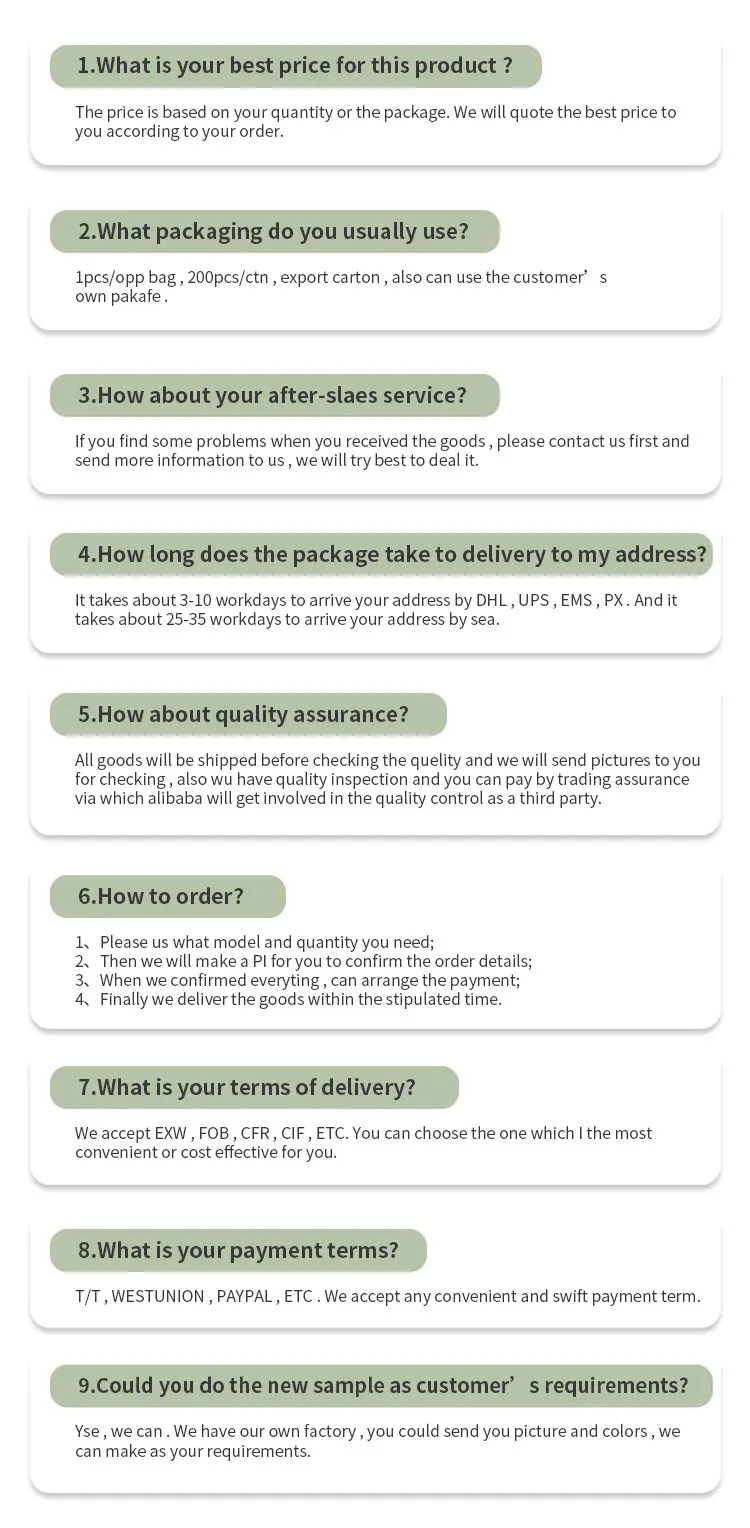 1.What is your best price for this product ?

The price is based on your quantity or the package. We will quote the best price to you according to your order.

2.What packaging do you usually use?

1pcs/opp bag , 200pcs/ctn , export carton , also can use the customer's own pakafe .

3.How about your after-slaes service?

If you find some problems when you received the goods , please contact us first and send more information to us , we will try best to deal it.

4.How long does the package take to delivery to my address?

It takes about 3-10 workdays to arrive your address by DHL , UPS , EMS , PX . And it takes about 25-35 workdays to arrive your address by sea.

5.How about quality assurance?

All goods will be shipped before checking the quelity and we will send pictures to you for checking , also wu have quality inspection and you can pay by trading assurance via which alibaba will get involved in the quality control as a third party.

6.How to order?

1、Please us what model and quantity you need;
2、Then we will make a PI for you to confirm the order details;
3、When we confirmed everyting , can arrange the payment;
4、Finally we deliver the goods within the stipulated time.

7.What is your terms of delivery?

We accept EXW , FOB , CFR , CIF , ETC. You can choose the one which I the most convenient or cost effective for you.

8.What is your payment terms?

T/T , WESTUNION , PAYPAL , ETC . We accept any convenient and swift payment term.

9.Could you do the new sample as customer's requirements?

Yse , we can . We have our own factory , you could send you picture and colors , we can make as your requirements.